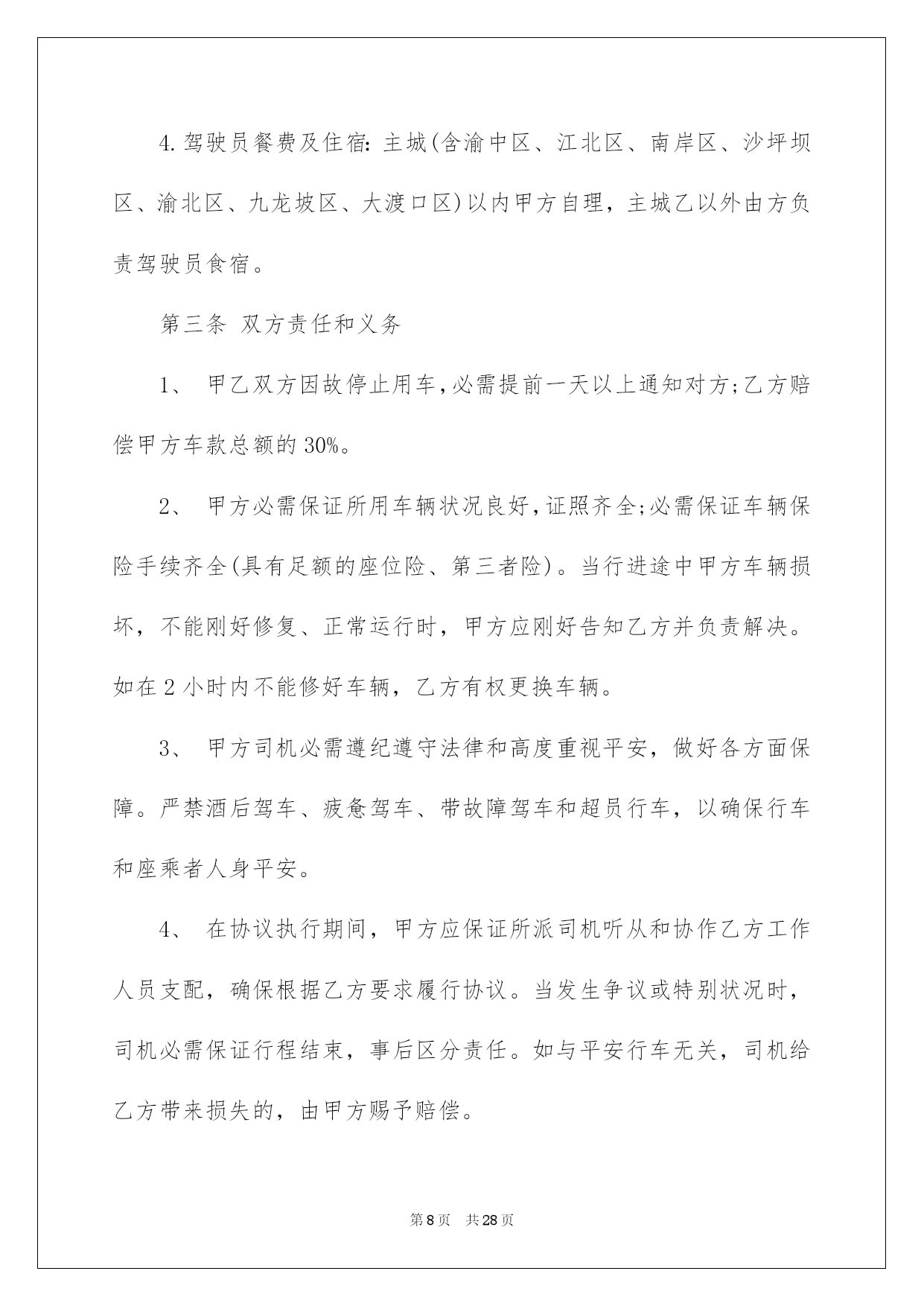 4.驾驶员餐费及住宿：主城(含渝中区、江北区、南岸区、沙坪坝区、渝北区、九龙坡区、大渡口区)以内甲方自理，主城乙以外由方负责驾驶员食宿。

第三条 双方责任和义务

1、 甲乙双方因故停止用车,必需提前一天以上通知对方;乙方赔偿甲方车款总额的30%。

2、 甲方必需保证所用车辆状况良好,证照齐全;必需保证车辆保险手续齐全(具有足额的座位险、第三者险)。当行进途中甲方车辆损坏，不能刚好修复、正常运行时，甲方应刚好告知乙方并负责解决。如在2小时内不能修好车辆，乙方有权更换车辆。

3、 甲方司机必需遵纪遵守法律和高度重视平安，做好各方面保障。严禁酒后驾车、疲惫驾车、带故障驾车和超员行车，以确保行车和座乘者人身平安。

4、 在协议执行期间，甲方应保证所派司机听从和协作乙方工作人员支配，确保根据乙方要求履行协议。当发生争议或特别状况时，司机必需保证行程结束，事后区分责任。如与平安行车无关，司机给乙方带来损失的，由甲方赐予赔偿。

第8页 共28页